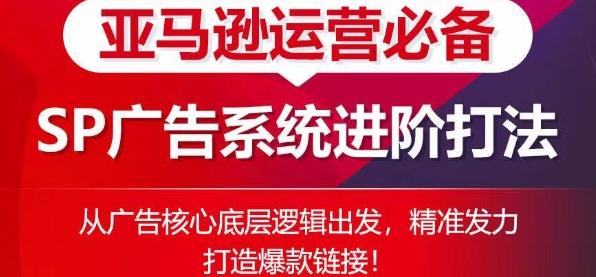 亚马逊运营必备

SP广告系统进阶打法

从广告核心底层逻辑出发，精准发力
打造爆款链接！